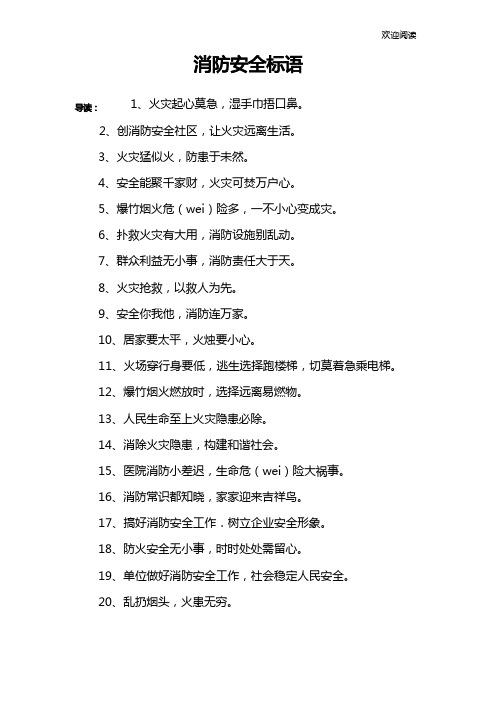 欢迎阅读

消防安全标语

导读： 1、火灾起心莫急，湿手巾捂口鼻。

2、创消防安全社区，让火灾远离生活。

3、火灾猛似火，防患于未然。

4、安全能聚千家财，火灾可焚万户心。

5、爆竹烟火危（wei）险多，一不小心变成灾。

6、扑救火灾有大用，消防设施别乱动。

7、群众利益无小事，消防责任大于天。

8、火灾抢救，以救人为先。

9、安全你我他，消防连万家。

10、居家要太平，火烛要小心。

11、火场穿行身要低，逃生选择跑楼梯，切莫着急乘电梯。

12、爆竹烟火燃放时，选择远离易燃物。

13、人民生命至上火灾隐患必除。

14、消除火灾隐患，构建和谐社会。

15、医院消防小差迟，生命危（wei）险大祸事。

16、消防常识都知晓，家家迎来吉祥鸟。

17、搞好消防安全工作．树立企业安全形象。

18、防火安全无小事，时时处处需留心。

19、单位做好消防安全工作，社会稳定人民安全。

20、乱扔烟头，火患无穷。